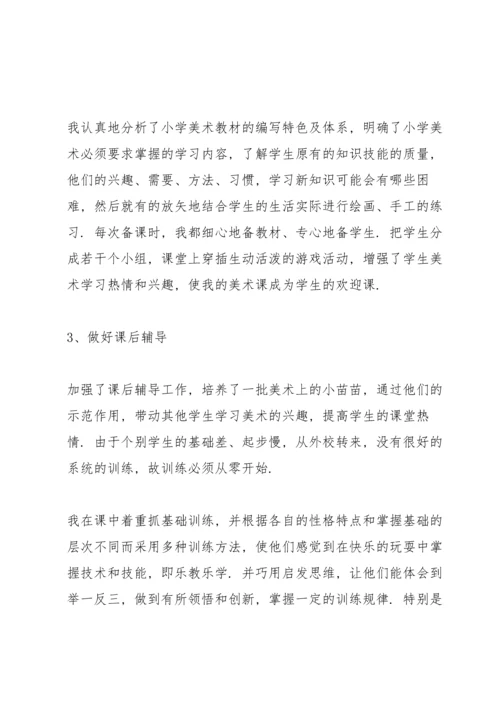 我认真地分析了小学美术教材的编写特色及体系，明确了小学美术必须要求掌握的学习内容，了解学生原有的知识技能的质量，他们的兴趣、需要、方法、习惯，学习新知识可能会有哪些困难，然后就有的放矢地结合学生的生活实际进行绘画、手工的练习．每次备课时，我都细心地备教材、专心地备学生．把学生分成若干个小组，课堂上穿插生动活泼的游戏活动，增强了学生美术学习热情和兴趣，使我的美术课成为学生的欢迎课．

3、做好课后辅导

加强了课后辅导工作，培养了一批美术上的小苗苗，通过他们的示范作用，带动其他学生学习美术的兴趣，提高学生的课堂热情．由于个别学生的基础差、起步慢，从外校转来，没有很好的系统的训练，故训练必须从零开始．

我在课中着重抓基础训练，并根据各自的性格特点和掌握基础的层次不同而采用多种训练方法，使他们感觉到在快乐的玩耍中掌握技术和技能，即乐教乐学．并巧用启发思维，让他们能体会到举一反三，做到有所领悟和创新，掌握一定的训练规律．特别是